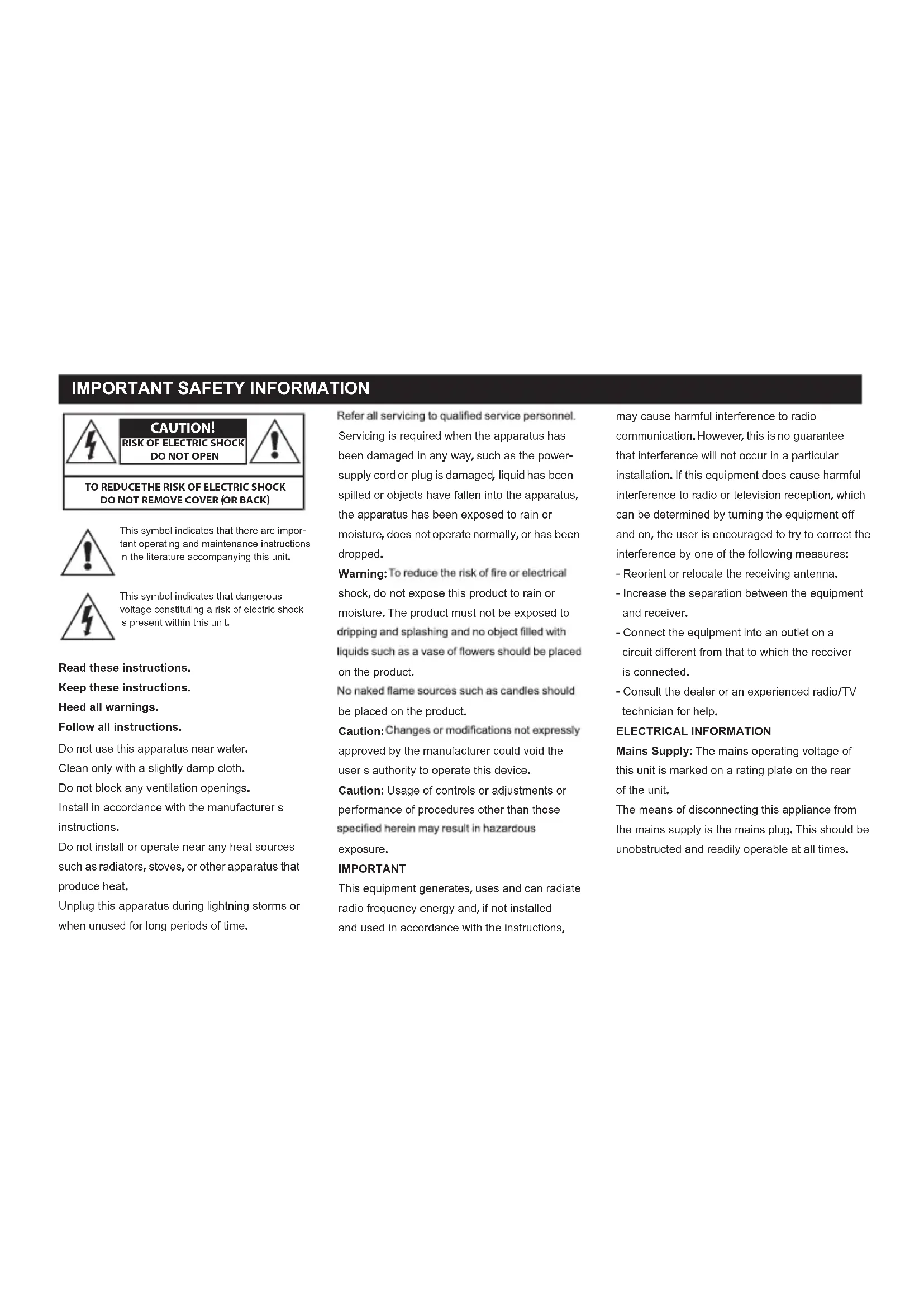 IMPORTANT SAFETY INFORMATION

CAUTION!
RISK OF ELECTRIC SHOCK
DO NOT OPEN

TO REDUCE THE RISK OF ELECTRIC SHOCK
DO NOT REMOVE COVER (OR BACK)

This symbol indicates that there are important operating and maintenance instructions in the literature accompanying this unit.

This symbol indicates that dangerous voltage constituting a risk of electric shock is present within this unit.

Read these instructions.
Keep these instructions.
Heed all warnings.
Follow all instructions.
Do not use this apparatus near water.
Clean only with a slightly damp cloth.
Do not block any ventilation openings.
Install in accordance with the manufacturer s instructions.
Do not install or operate near any heat sources such as radiators, stoves, or other apparatus that produce heat.
Unplug this apparatus during lightning storms or when unused for long periods of time.

Refer all servicing to qualified service personnel. Servicing is required when the apparatus has been damaged in any way, such as the power-supply cord or plug is damaged, liquid has been spilled or objects have fallen into the apparatus, the apparatus has been exposed to rain or moisture, does not operate normally, or has been dropped.
Warning: To reduce the risk of fire or electrical shock, do not expose this product to rain or moisture. The product must not be exposed to dripping and splashing and no object filled with liquids such as a vase of flowers should be placed on the product.
No naked flame sources such as candles should be placed on the product.
Caution: Changes or modifications not expressly approved by the manufacturer could void the user s authority to operate this device.
Caution: Usage of controls or adjustments or performance of procedures other than those specified herein may result in hazardous exposure.
IMPORTANT
This equipment generates, uses and can radiate radio frequency energy and, if not installed and used in accordance with the instructions, may cause harmful interference to radio communication. However, this is no guarantee that interference will not occur in a particular installation. If this equipment does cause harmful interference to radio or television reception, which can be determined by turning the equipment off and on, the user is encouraged to try to correct the interference by one of the following measures:
- Reorient or relocate the receiving antenna.
- Increase the separation between the equipment and receiver.
- Connect the equipment into an outlet on a circuit different from that to which the receiver is connected.
- Consult the dealer or an experienced radio/TV technician for help.
ELECTRICAL INFORMATION
Mains Supply: The mains operating voltage of this unit is marked on a rating plate on the rear of the unit.
The means of disconnecting this appliance from the mains supply is the mains plug. This should be unobstructed and readily operable at all times.